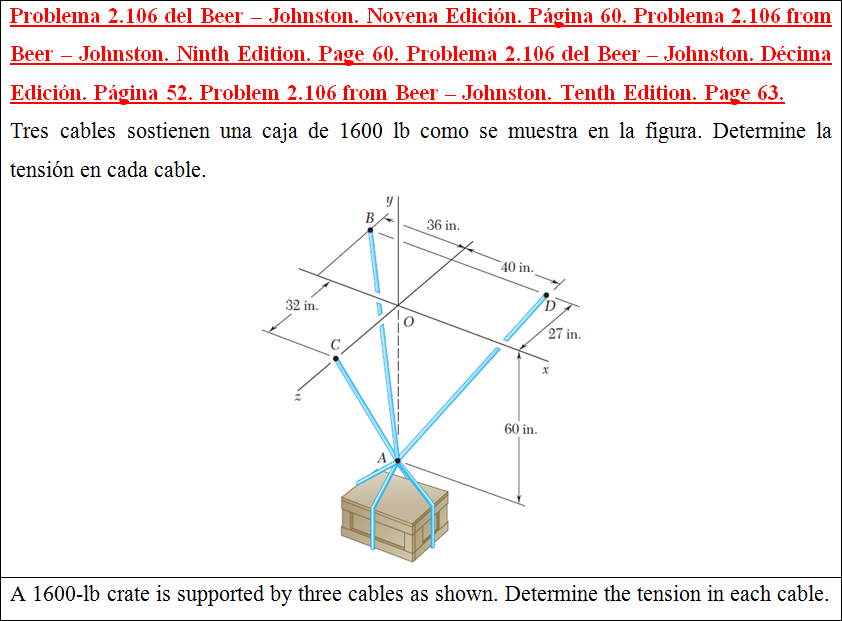 Problema 2.106 del Beer – Johnston. Novena Edición. Página 60. Problema 2.106 from Beer – Johnston. Ninth Edition. Page 60. Problema 2.106 del Beer – Johnston. Décima Edición. Página 52. Problem 2.106 from Beer – Johnston. Tenth Edition. Page 63.

Tres cables sostienen una caja de 1600 lb como se muestra en la figura. Determine la tensión en cada cable.

y
B
36 in.
40 in.
32 in.
D
O
27 in.
C
x
z
60 in.
A

A 1600-lb crate is supported by three cables as shown. Determine the tension in each cable.